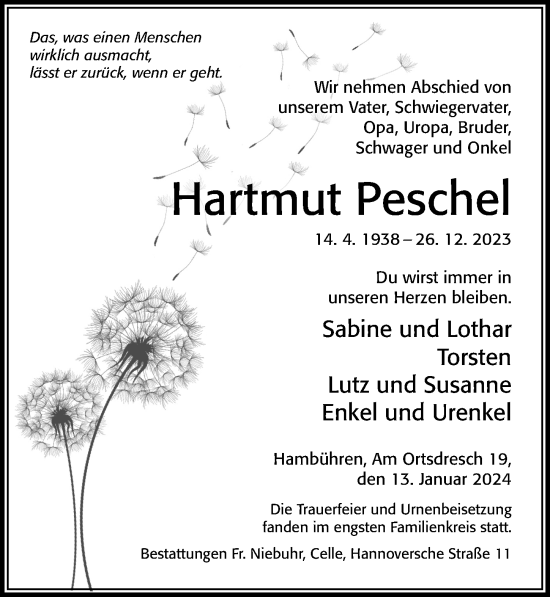 Das, was einen Menschen wirklich ausmacht, lässt er zurück, wenn er geht.

Wir nehmen Abschied von unserem Vater, Schwiegervater, Opa, Uropa, Bruder, Schwager und Onkel

Hartmut Peschel

14. 4. 1938 – 26. 12. 2023

Du wirst immer in unseren Herzen bleiben.

Sabine und Lothar
Torsten
Lutz und Susanne
Enkel und Urenkel

Hambühren, Am Ortsdresch 19, den 13. Januar 2024

Die Trauerfeier und Urnenbeisetzung fanden im engsten Familienkreis statt.

Bestattungen Fr. Niebuhr, Celle, Hannoversche Straße 11